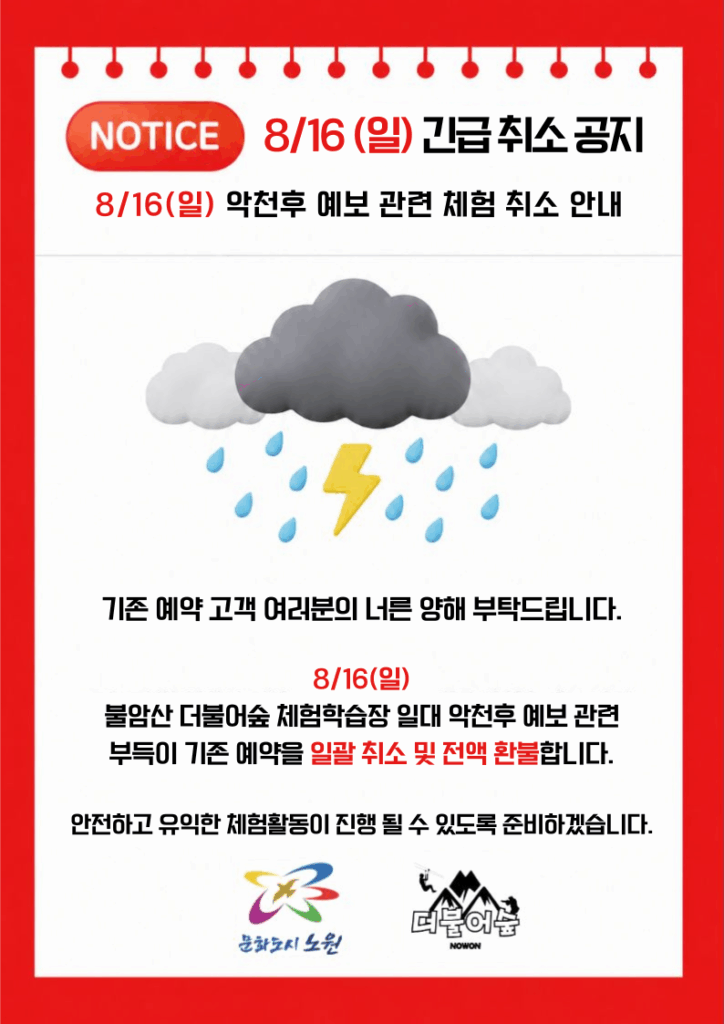 NOTICE 8/16 (일) 긴급 취소 공지

8/16(일) 악천후 예보 관련 체험 취소 안내

기존 예약 고객 여러분의 너른 양해 부탁드립니다.

8/16(일)
불암산 더불어숲 체험학습장 일대 악천후 예보 관련
부득이 기존 예약을 일괄 취소 및 전액 환불합니다.

안전하고 유익한 체험활동이 진행 될 수 있도록 준비하겠습니다.

문화도시 노원

더불어숲
NOWON